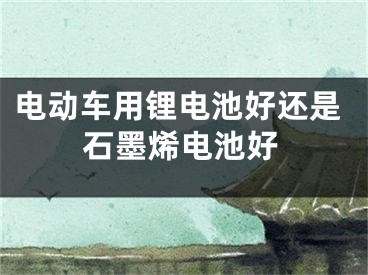 电动车用锂电池好还是石墨烯电池好